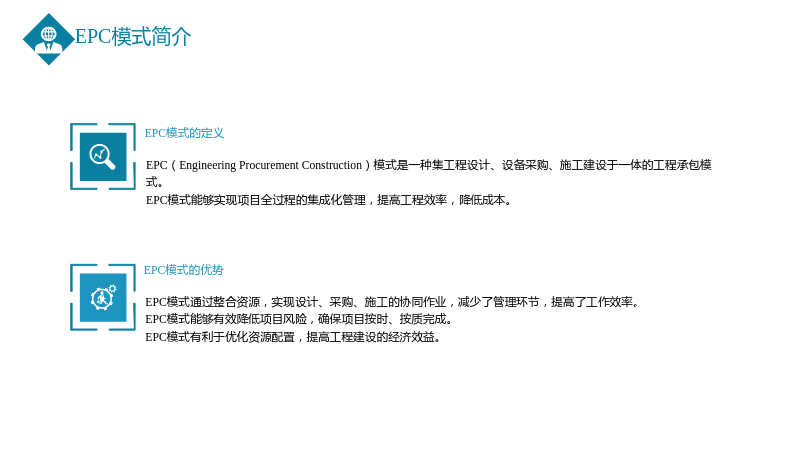 EPC模式简介

EPC模式的定义

EPC（Engineering Procurement Construction）模式是一种集工程设计、设备采购、施工建设于一体的工程承包模式。

EPC模式能够实现项目全过程的集成化管理，提高工程效率，降低成本。

EPC模式的优势

EPC模式通过整合资源，实现设计、采购、施工的协同作业，减少了管理环节，提高了工作效率。

EPC模式能够有效降低项目风险，确保项目按时、按质完成。

EPC模式有利于优化资源配置，提高工程建设的经济效益。